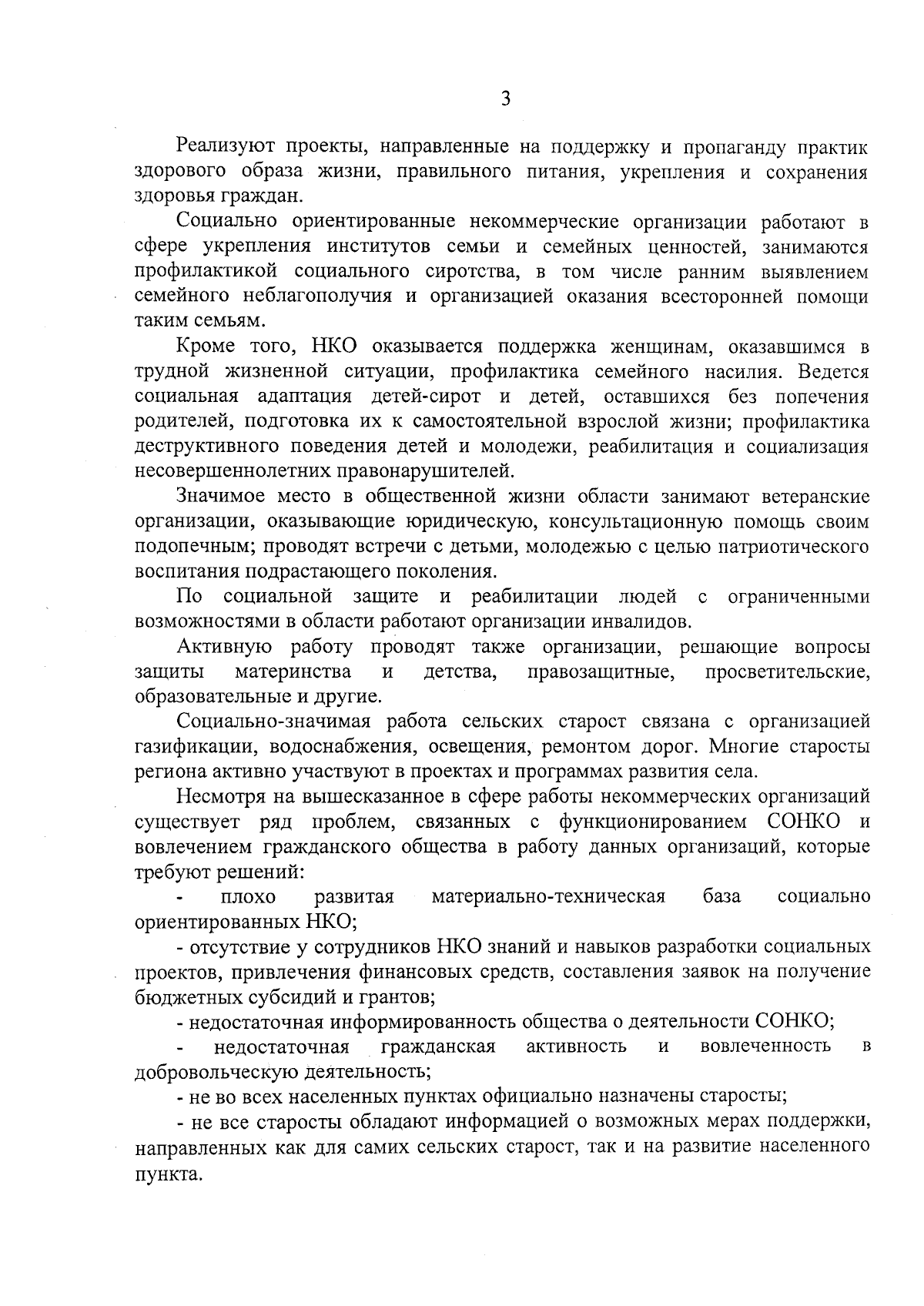 3

Реализуют проекты, направленные на поддержку и пропаганду практик здорового образа жизни, правильного питания, укрепления и сохранения здоровья граждан.

Социально ориентированные некоммерческие организации работают в сфере укрепления институтов семьи и семейных ценностей, занимаются профилактикой социального сиротства, в том числе ранним выявлением семейного неблагополучия и организацией оказания всесторонней помощи таким семьям.

Кроме того, НКО оказывается поддержка женщинам, оказавшимся в трудной жизненной ситуации, профилактика семейного насилия. Ведется социальная адаптация детей-сирот и детей, оставшихся без попечения родителей, подготовка их к самостоятельной взрослой жизни; профилактика деструктивного поведения детей и молодежи, реабилитация и социализация несовершеннолетних правонарушителей.

Значимое место в общественной жизни области занимают ветеранские организации, оказывающие юридическую, консультационную помощь своим подопечным; проводят встречи с детьми, молодежью с целью патриотического воспитания подрастающего поколения.

По социальной защите и реабилитации людей с ограниченными возможностями в области работают организации инвалидов.

Активную работу проводят также организации, решающие вопросы защиты материнства и детства, правозащитные, просветительские, образовательные и другие.

Социально-значимая работа сельских старост связана с организацией газификации, водоснабжения, освещения, ремонтом дорог. Многие старосты региона активно участвуют в проектах и программах развития села.

Несмотря на вышесказанное в сфере работы некоммерческих организаций существует ряд проблем, связанных с функционированием СОНКО и вовлечением гражданского общества в работу данных организаций, которые требуют решений:

- плохо развитая материально-техническая база социально ориентированных НКО;

- отсутствие у сотрудников НКО знаний и навыков разработки социальных проектов, привлечения финансовых средств, составления заявок на получение бюджетных субсидий и грантов;

- недостаточная информированность общества о деятельности СОНКО;

- недостаточная гражданская активность и вовлеченность в добровольческую деятельность;

- не во всех населенных пунктах официально назначены старосты;

- не все старосты обладают информацией о возможных мерах поддержки, направленных как для самих сельских старост, так и на развитие населенного пункта.